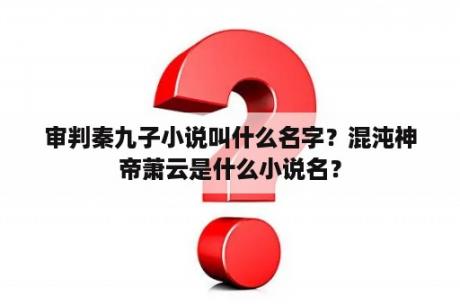 审判秦九子小说叫什么名字？混沌神帝萧云是什么小说名？